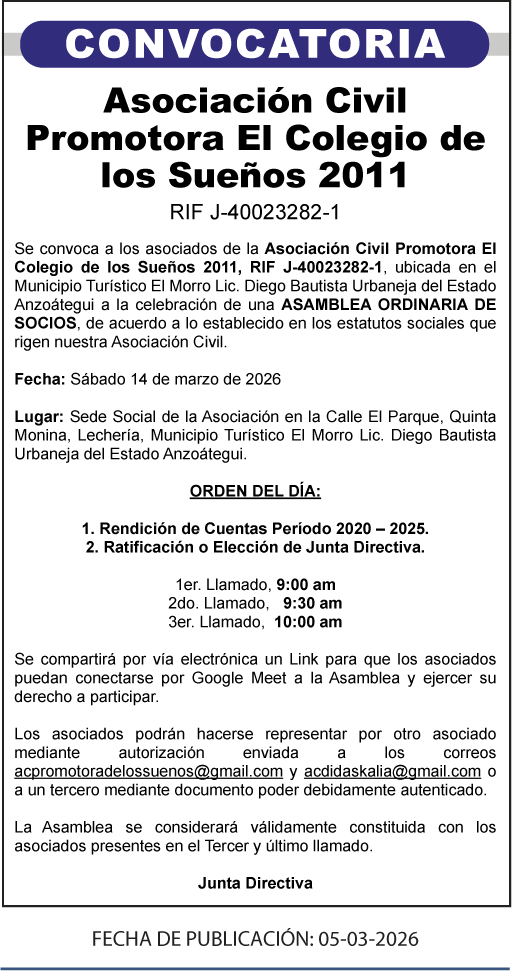 CONVOCATORIA

Asociación Civil Promotora El Colegio de los Sueños 2011

RIF J-40023282-1

Se convoca a los asociados de la Asociación Civil Promotora El Colegio de los Sueños 2011, RIF J-40023282-1, ubicada en el Municipio Turístico El Morro Lic. Diego Bautista Urbaneja del Estado Anzoátegui a la celebración de una ASAMBLEA ORDINARIA DE SOCIOS, de acuerdo a lo establecido en los estatutos sociales que rigen nuestra Asociación Civil.

Fecha: Sábado 14 de marzo de 2026

Lugar: Sede Social de la Asociación en la Calle El Parque, Quinta Monina, Lechería, Municipio Turístico El Morro Lic. Diego Bautista Urbaneja del Estado Anzoátegui.

ORDEN DEL DÍA:

1. Rendición de Cuentas Período 2020 – 2025.
2. Ratificación o Elección de Junta Directiva.

1er. Llamado, 9:00 am
2do. Llamado, 9:30 am
3er. Llamado, 10:00 am

Se compartirá por vía electrónica un Link para que los asociados puedan conectarse por Google Meet a la Asamblea y ejercer su derecho a participar.

Los asociados podrán hacerse representar por otro asociado mediante autorización enviada a los correos acpromotoradelossuenos@gmail.com y acdidaskalia@gmail.com o a un tercero mediante documento poder debidamente autenticado.

La Asamblea se considerará válidamente constituida con los asociados presentes en el Tercer y último llamado.

Junta Directiva

FECHA DE PUBLICACIÓN: 05-03-2026